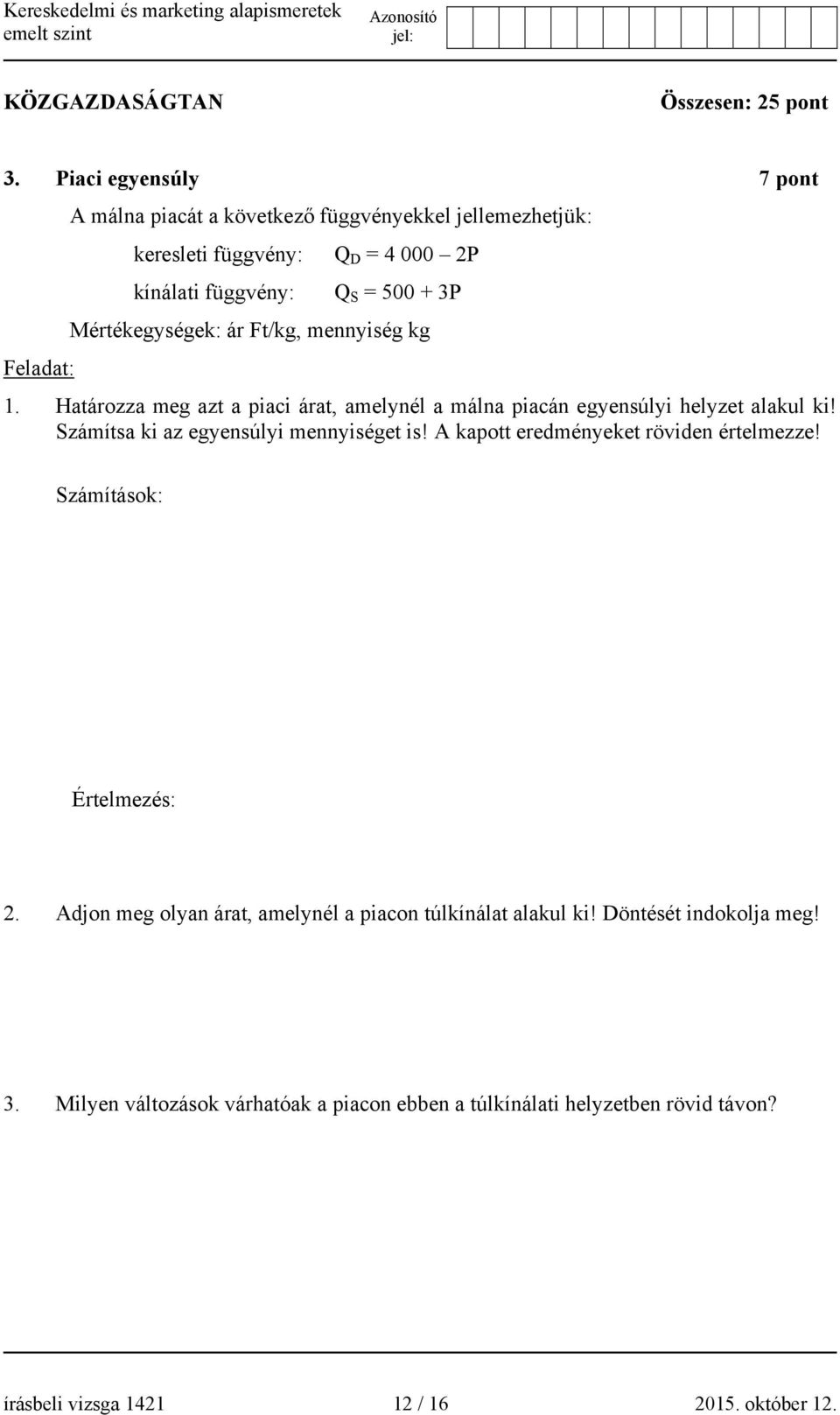 Kereskedelmi és marketing alapismeretek emelt szint

Azonosító jel:

KÖZGAZDASÁGTAN Összesen: 25 pont

3. Piaci egyensúly 7 pont

A málna piacát a következő függvényekkel jellemezhetjük:

keresleti függvény: $Q_D = 4\,000 - 2P$

kínálati függvény: $Q_S = 500 + 3P$

Mértékegységek: ár Ft/kg, mennyiség kg

Feladat:

1. Határozza meg azt a piaci árat, amelynél a málna piacán egyensúlyi helyzet alakul ki! Számítsa ki az egyensúlyi mennyiséget is! A kapott eredményeket röviden értelmezze!

Számítások:

Értelmezés:

2. Adjon meg olyan árat, amelynél a piacon túlkínálat alakul ki! Döntését indokolja meg!

3. Milyen változások várhatóak a piacon ebben a túlkínálati helyzetben rövid távon?

írásbeli vizsga 1421 12 / 16 2015. október 12.